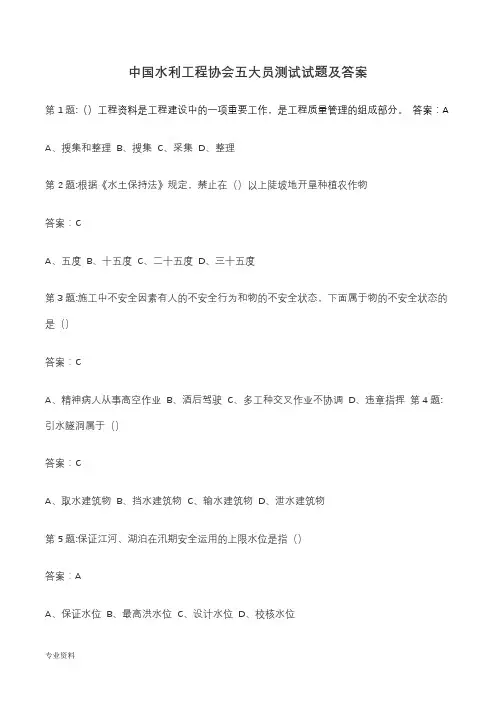 中国水利工程协会五大员测试试题及答案

第 1 题:（）工程资料是工程建设中的一项重要工作，是工程质量管理的组成部分。 答案：A

A、搜集和整理 B、搜集 C、采集 D、整理

第 2 题:根据《水土保持法》规定，禁止在（）以上陡坡地开垦种植农作物

答案：C

A、五度 B、十五度 C、二十五度 D、三十五度

第 3 题:施工中不安全因素有人的不安全行为和物的不安全状态，下面属于物的不安全状态的是（）

答案：C

A、精神病人从事高空作业 B、酒后驾驶 C、多工种交叉作业不协调 D、违章指挥 第 4 题:引水隧洞属于（）

答案：C

A、取水建筑物 B、挡水建筑物 C、输水建筑物 D、泄水建筑物

第 5 题:保证江河、湖泊在汛期安全运用的上限水位是指（）

答案：A

A、保证水位 B、最高洪水位 C、设计水位 D、校核水位

专业资料